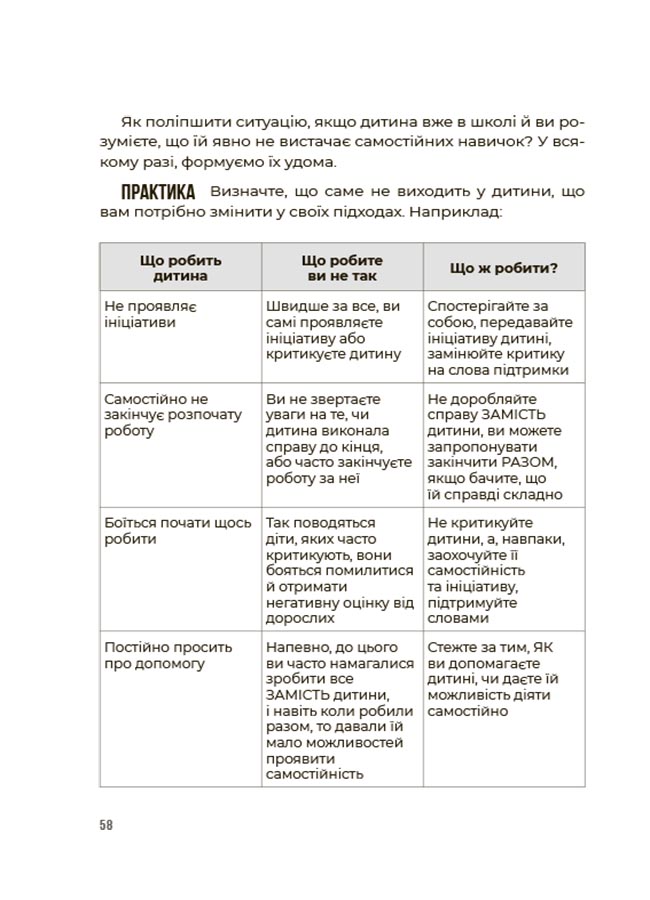 Як поліпшити ситуацію, якщо дитина вже в школі й ви розумієте, що їй явно не вистачає самостійних навичок? У всякому разі, формуємо їх удома.

ПРАКТИКА Визначте, що саме не виходить у дитини, що вам потрібно змінити у своїх підходах. Наприклад:

| Що робить дитина | Що робите ви не так | Що ж робити? |
|---|---|---|
| Не проявляє ініціативи | Швидше за все, ви самі проявляєте ініціативу або критикуєте дитину | Спостерігайте за собою, передавайте ініціативу дитині, замінюйте критику на слова підтримки |
| Самостійно не закінчує розпочату роботу | Ви не звертаєте уваги на те, чи дитина виконала справу до кінця, або часто закінчуєте роботу за неї | Не доробляйте справу ЗАМІСТЬ дитини, ви можете запропонувати закінчити РАЗОМ, якщо бачите, що їй справді складно |
| Боїться почати щось робити | Так поводяться діти, яких часто критикують, вони бояться помилитися й отримати негативну оцінку від дорослих | Не критикуйте дитини, а, навпаки, заохочуйте її самостійність та ініціативу, підтримуйте словами |
| Постійно просить про допомогу | Напевно, до цього ви часто намагалися зробити все ЗАМІСТЬ дитини, і навіть коли робили разом, то давали їй мало можливостей проявити самостійність | Стежте за тим, ЯК ви допомагаєте дитині, чи даєте їй можливість діяти самостійно |

58